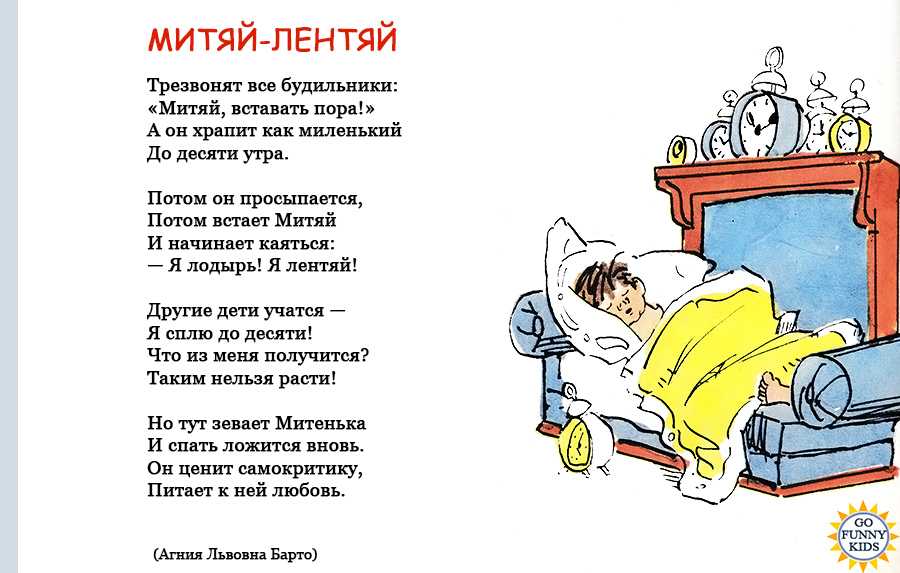 МИТЯЙ-ЛЕНТЯЙ

Трезвонят все будильники:
«Митяй, вставать пора!»
А он храпит как миленький
До десяти утра.

Потом он просыпается,
Потом встает Митяй
И начинает каяться:
— Я лодырь! Я лентяй!

Другие дети учатся —
Я сплю до десяти!
Что из меня получится?
Таким нельзя расти!

Но тут зевает Митенька
И спать ложится вновь.
Он ценит самокритику,
Питает к ней любовь.

(Агния Львовна Барто)

GO FUNNY KIDS